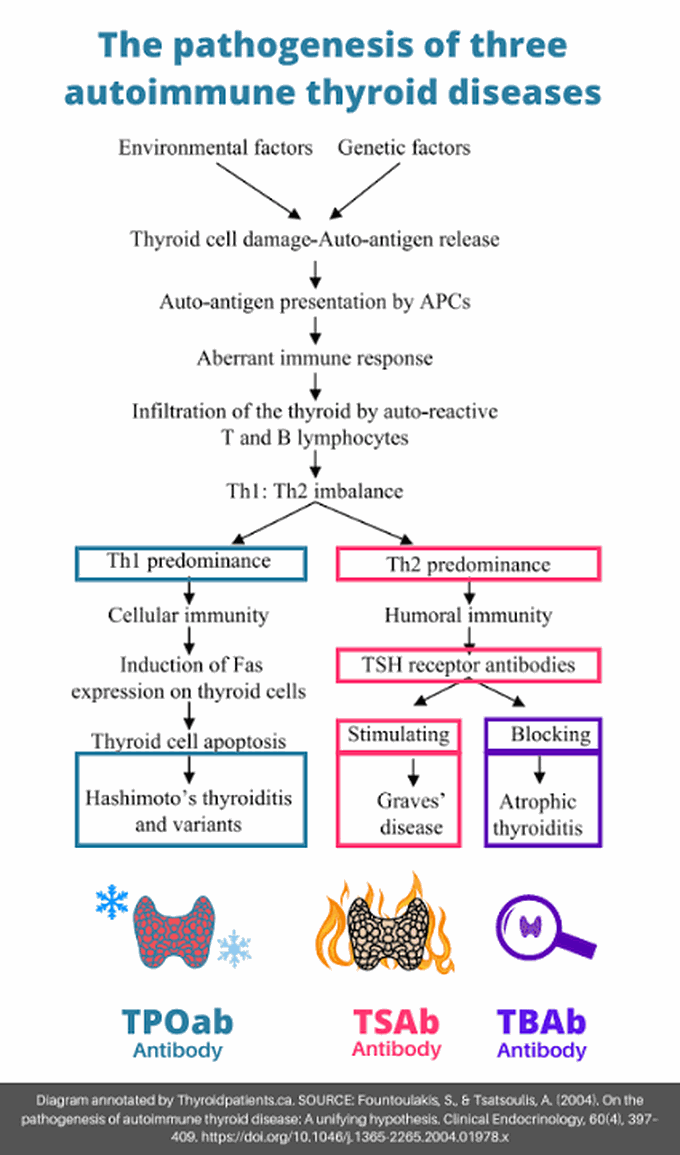 The pathogenesis of three autoimmune thyroid diseases

Environmental factors

Genetic factors

Thyroid cell damage-Auto-antigen release

Auto-antigen presentation by APCs

Aberrant immune response

Infiltration of the thyroid by auto-reactive T and B lymphocytes

Th1: Th2 imbalance

Th1 predominance

Cellular immunity

Induction of Fas expression on thyroid cells

Thyroid cell apoptosis

Hashimoto's thyroiditis and variants

Th2 predominance

Humoral immunity

TSH receptor antibodies

Stimulating

Graves' disease

Blocking

Atrophic thyroiditis

TPOab
Antibody

TSAb
Antibody

TBAb
Antibody

Diagram annotated by Thyroidpatients.ca. SOURCE: Fountoulakis, S., & Tsatsoulis, A. (2004). On the pathogenesis of autoimmune thyroid disease: A unifying hypothesis. Clinical Endocrinology, 60(4), 397-409. https://doi.org/10.1046/j.1365-2265.2004.01978.x